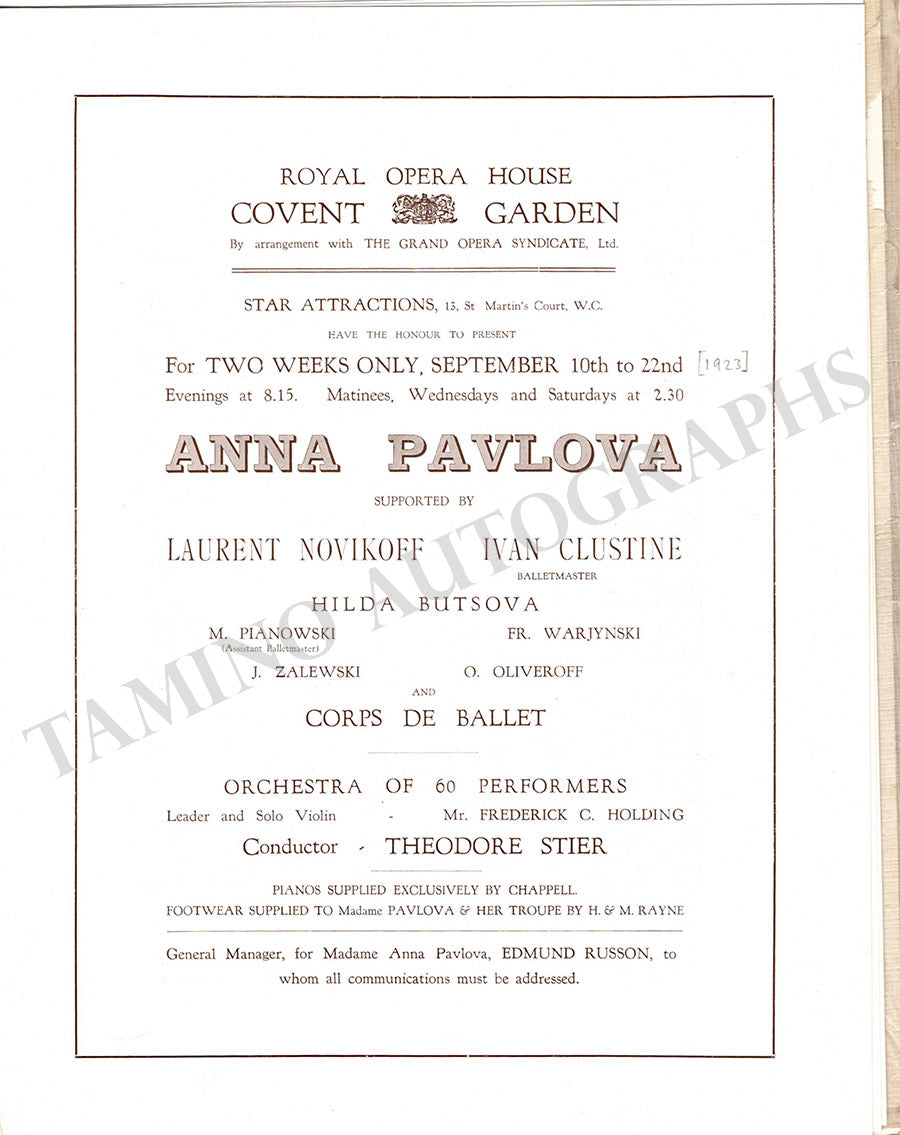 ROYAL OPERA HOUSE
COVENT GARDEN
By arrangement with THE GRAND OPERA SYNDICATE, Ltd.

STAR ATTRACTIONS, 13, St Martin's Court, W.C.
HAVE THE HONOUR TO PRESENT
For TWO WEEKS ONLY, SEPTEMBER 10th to 22nd [1923]
Evenings at 8.15. Matinees, Wednesdays and Saturdays at 2.30

ANNA PAVLOVA

SUPPORTED BY

LAURENT NOVIKOFF IVAN CLUSTINE
BALLETMASTER

HILDA BUTSOVA

M. PIANOWSKI (Assistant Balletmaster) FR. WARJYNSKI
J. ZALEWSKI O. OLIVEROFF
AND
CORPS DE BALLET

ORCHESTRA OF 60 PERFORMERS
Leader and Solo Violin - Mr. FREDERICK C. HOLDING
Conductor - THEODORE STIER

PIANOS SUPPLIED EXCLUSIVELY BY CHAPPELL.
FOOTWEAR SUPPLIED TO Madame PAVLOVA & HER TROUPE BY H. & M. RAYNE

General Manager, for Madame Anna Pavlova, EDMUND RUSSON, to whom all communications must be addressed.

TAMINO AUTOGRAPHS